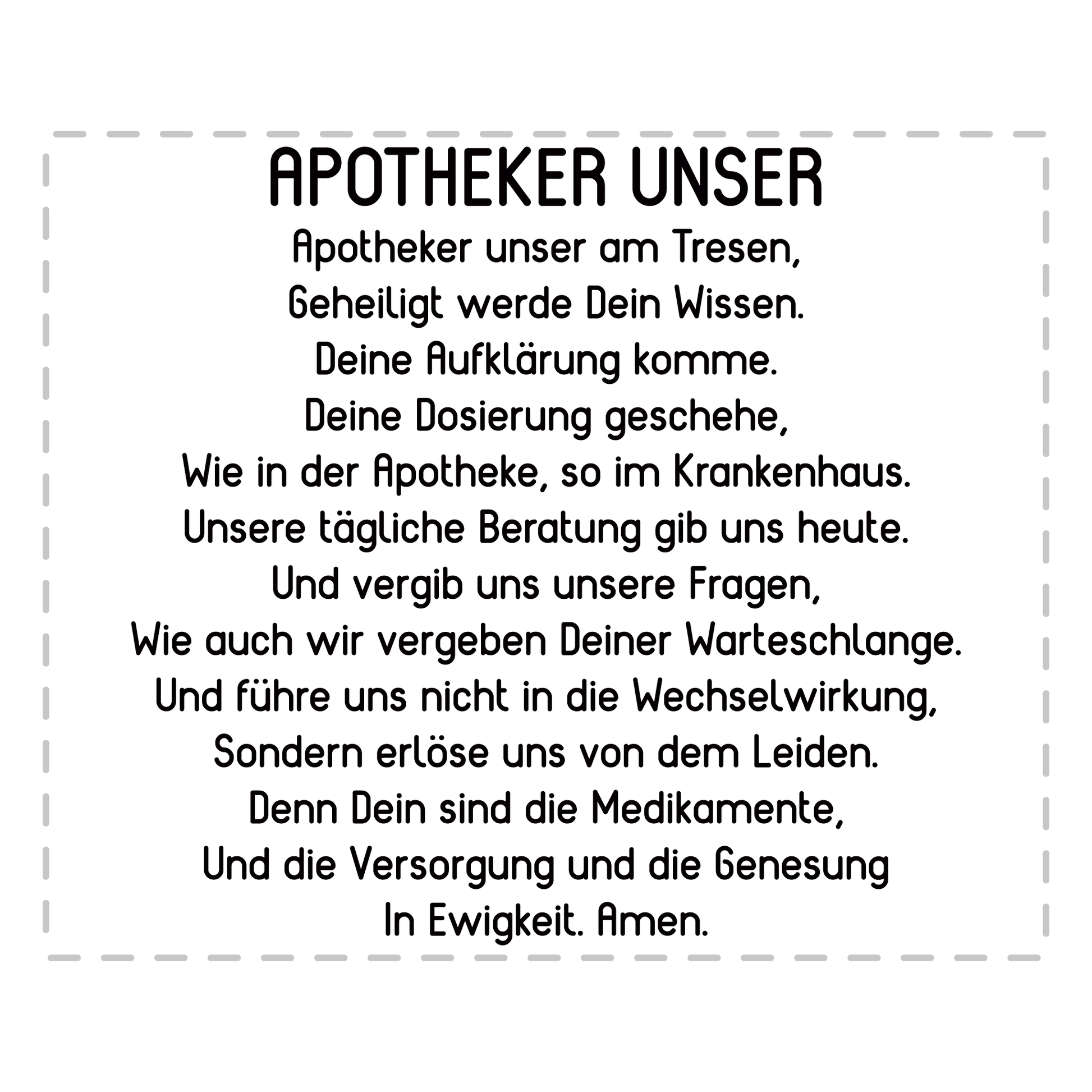 APOTHEKER UNSER

Apotheker unser am Tresen,
Geheiligt werde Dein Wissen.
Deine Aufklärung komme.
Deine Dosierung geschehe,
Wie in der Apotheke, so im Krankenhaus.
Unsere tägliche Beratung gib uns heute.
Und vergib uns unsere Fragen,
Wie auch wir vergeben Deiner Warteschlange.
Und führe uns nicht in die Wechselwirkung,
Sondern erlöse uns von dem Leiden.
Denn Dein sind die Medikamente,
Und die Versorgung und die Genesung
In Ewigkeit. Amen.